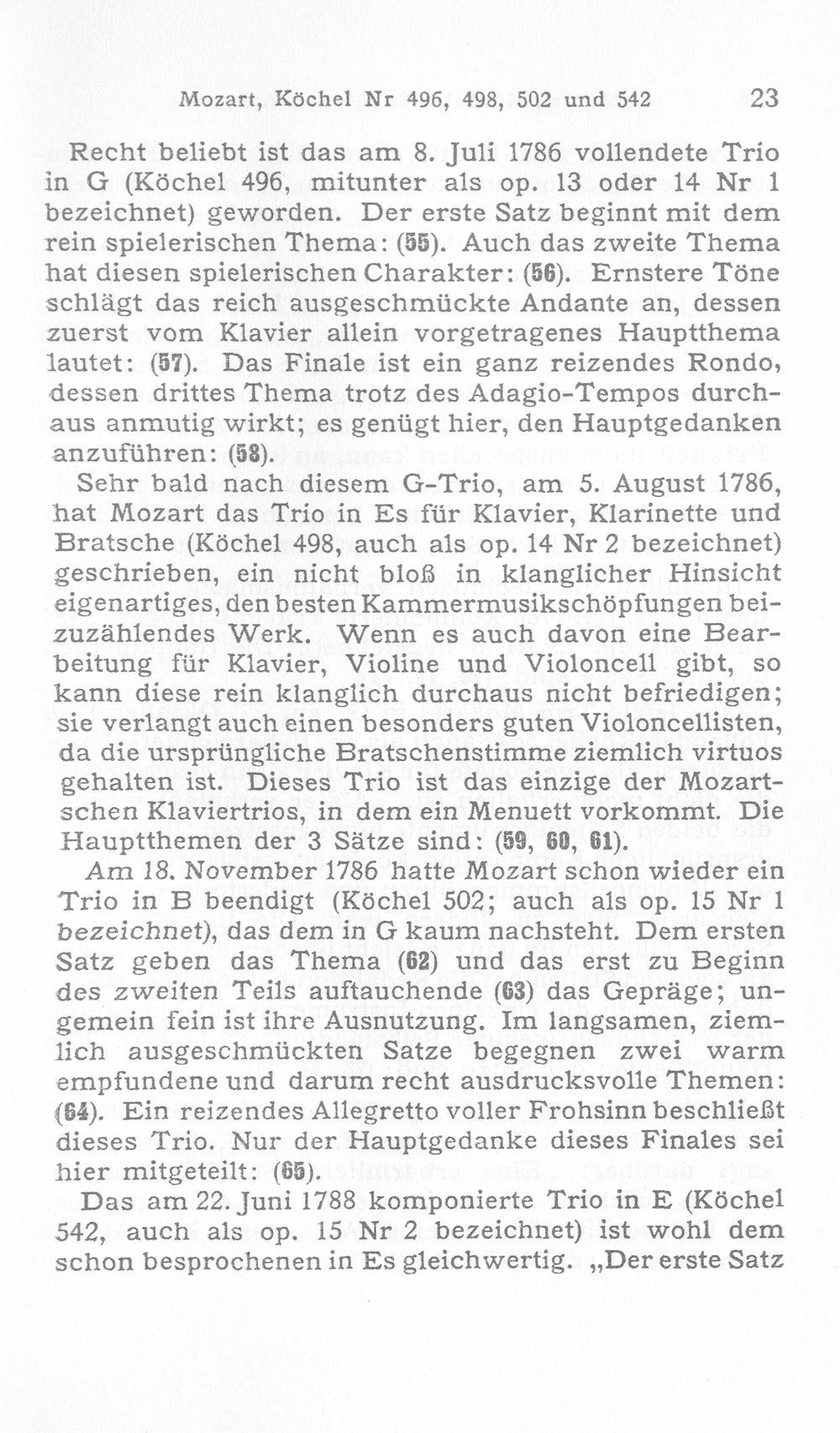 Mozart, Köchel Nr 496, 498, 502 und 542 23

Recht beliebt ist das am 8. Juli 1786 vollendete Trio in G (Köchel 496, mitunter als op. 13 oder 14 Nr 1 bezeichnet) geworden. Der erste Satz beginnt mit dem rein spielerischen Thema: (55). Auch das zweite Thema hat diesen spielerischen Charakter: (56). Ernstere Töne schlägt das reich ausgeschmückte Andante an, dessen zuerst vom Klavier allein vorgetragenes Hauptthema lautet: (57). Das Finale ist ein ganz reizendes Rondo, dessen drittes Thema trotz des Adagio-Tempos durchaus anmutig wirkt; es genügt hier, den Hauptgedanken anzuführen: (58).

Sehr bald nach diesem G-Trio, am 5. August 1786, hat Mozart das Trio in Es für Klavier, Klarinette und Bratsche (Köchel 498, auch als op. 14 Nr 2 bezeichnet) geschrieben, ein nicht bloß in klanglicher Hinsicht eigenartiges, den besten Kammermusikschöpfungen beizuzählendes Werk. Wenn es auch davon eine Bearbeitung für Klavier, Violine und Violoncell gibt, so kann diese rein klanglich durchaus nicht befriedigen; sie verlangt auch einen besonders guten Violoncellisten, da die ursprüngliche Bratschenstimme ziemlich virtuos gehalten ist. Dieses Trio ist das einzige der Mozartschen Klaviertrios, in dem ein Menuett vorkommt. Die Hauptthemen der 3 Sätze sind: (59, 60, 61).

Am 18. November 1786 hatte Mozart schon wieder ein Trio in B beendigt (Köchel 502; auch als op. 15 Nr 1 bezeichnet), das dem in G kaum nachsteht. Dem ersten Satz geben das Thema (62) und das erst zu Beginn des zweiten Teils auftauchende (63) das Gepräge; ungemein fein ist ihre Ausnutzung. Im langsamen, ziemlich ausgeschmückten Satze begegnen zwei warm empfundene und darum recht ausdrucksvolle Themen: (64). Ein reizendes Allegretto voller Frohsinn beschließt dieses Trio. Nur der Hauptgedanke dieses Finales sei hier mitgeteilt: (65).

Das am 22. Juni 1788 komponierte Trio in E (Köchel 542, auch als op. 15 Nr 2 bezeichnet) ist wohl dem schon besprochenen in Es gleichwertig. „Der erste Satz